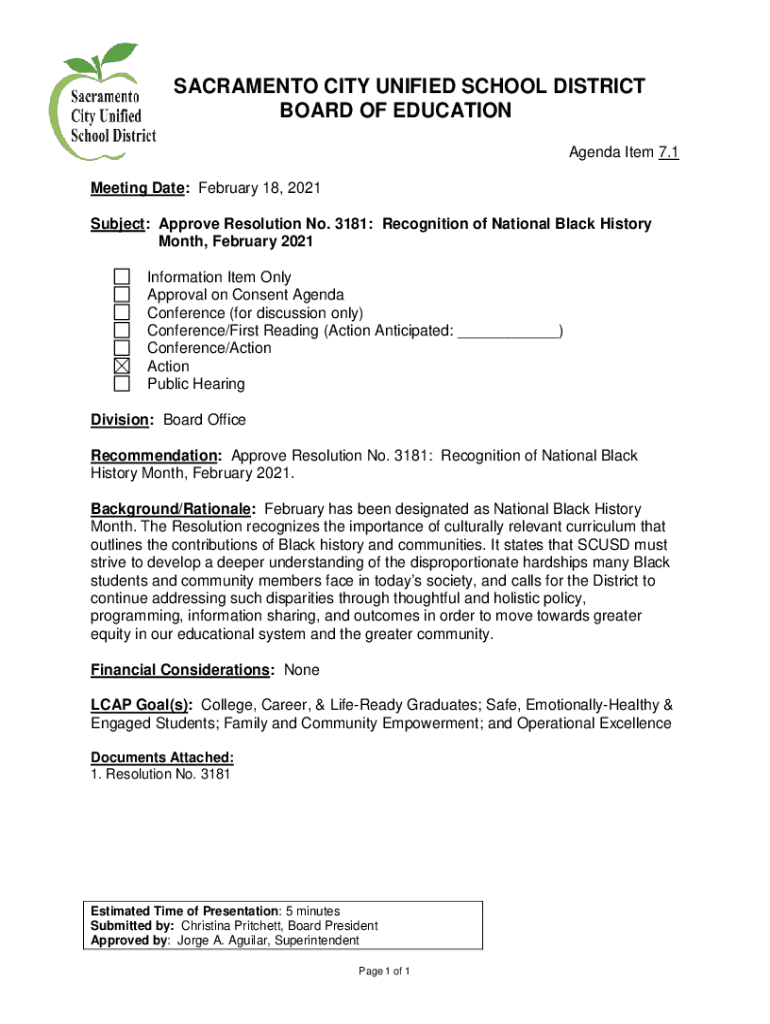 Sacramento City Unified School District

SACRAMENTO CITY UNIFIED SCHOOL DISTRICT
BOARD OF EDUCATION

Agenda Item 7.1

Meeting Date: February 18, 2021

Subject: Approve Resolution No. 3181: Recognition of National Black History Month, February 2021

☐ Information Item Only
☐ Approval on Consent Agenda
☐ Conference (for discussion only)
☐ Conference/First Reading (Action Anticipated: ____________)
☐ Conference/Action
☒ Action
☐ Public Hearing

Division: Board Office

Recommendation: Approve Resolution No. 3181: Recognition of National Black History Month, February 2021.

Background/Rationale: February has been designated as National Black History Month. The Resolution recognizes the importance of culturally relevant curriculum that outlines the contributions of Black history and communities. It states that SCUSD must strive to develop a deeper understanding of the disproportionate hardships many Black students and community members face in today's society, and calls for the District to continue addressing such disparities through thoughtful and holistic policy, programming, information sharing, and outcomes in order to move towards greater equity in our educational system and the greater community.

Financial Considerations: None

LCAP Goal(s): College, Career, & Life-Ready Graduates; Safe, Emotionally-Healthy & Engaged Students; Family and Community Empowerment; and Operational Excellence

Documents Attached:
1. Resolution No. 3181

Estimated Time of Presentation: 5 minutes
Submitted by: Christina Pritchett, Board President
Approved by: Jorge A. Aguilar, Superintendent

Page 1 of 1